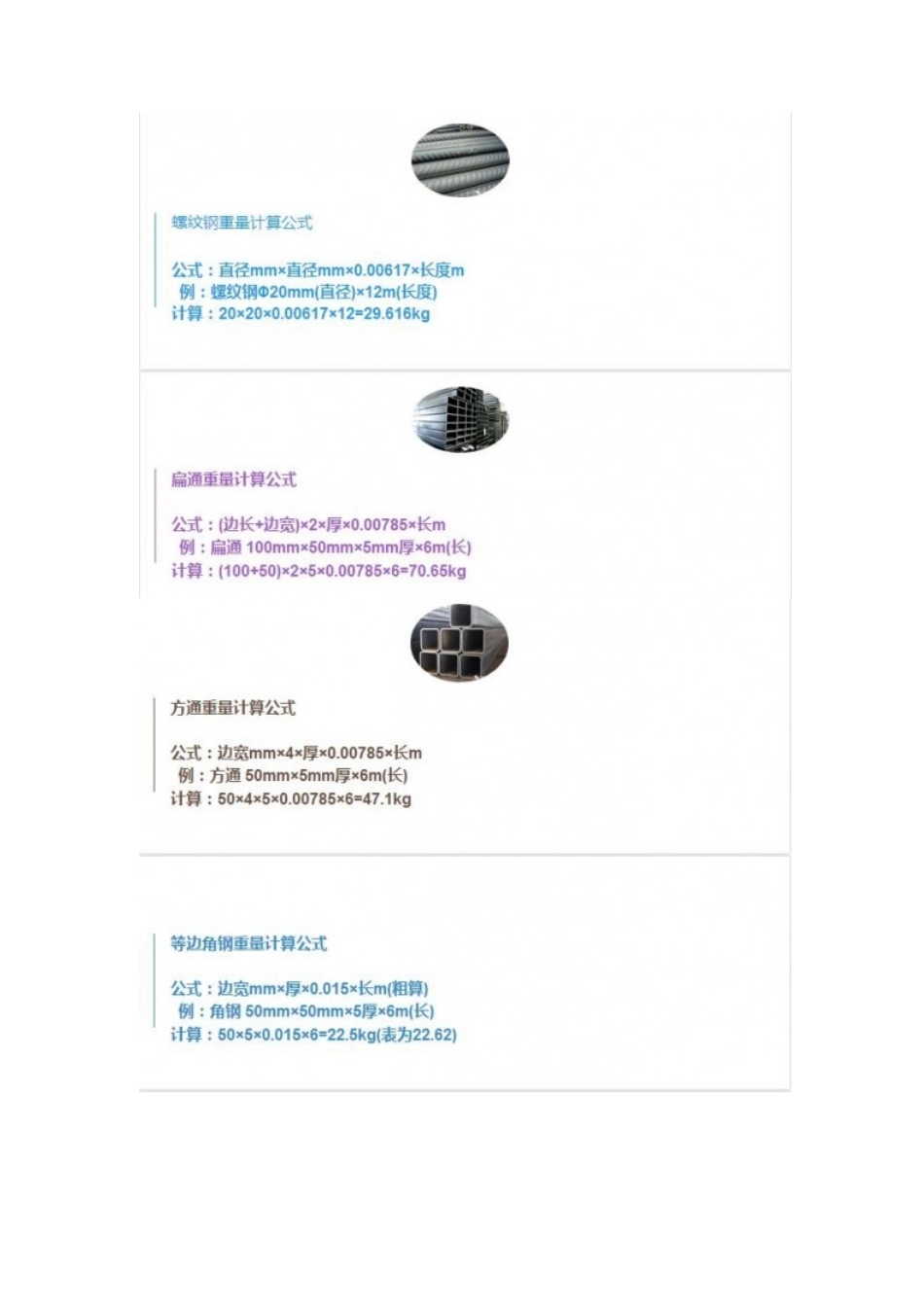 螺纹钢重量计算公式

公式：直径mm×直径mm×0.00617×长度m
例：螺纹钢Φ20mm(直径)×12m(长度)
计算：20×20×0.00617×12=29.616kg

扁通重量计算公式

公式：(边长+边宽)×2×厚×0.00785×长m
例：扁通 100mm×50mm×5mm厚×6m(长)
计算：(100+50)×2×5×0.00785×6=70.65kg

方通重量计算公式

公式：边宽mm×4×厚×0.00785×长m
例：方通 50mm×5mm厚×6m(长)
计算：50×4×5×0.00785×6=47.1kg

等边角钢重量计算公式

公式：边宽mm×厚×0.015×长m(粗算)
例：角钢 50mm×50mm×5厚×6m(长)
计算：50×5×0.015×6=22.5kg(表为22.62)